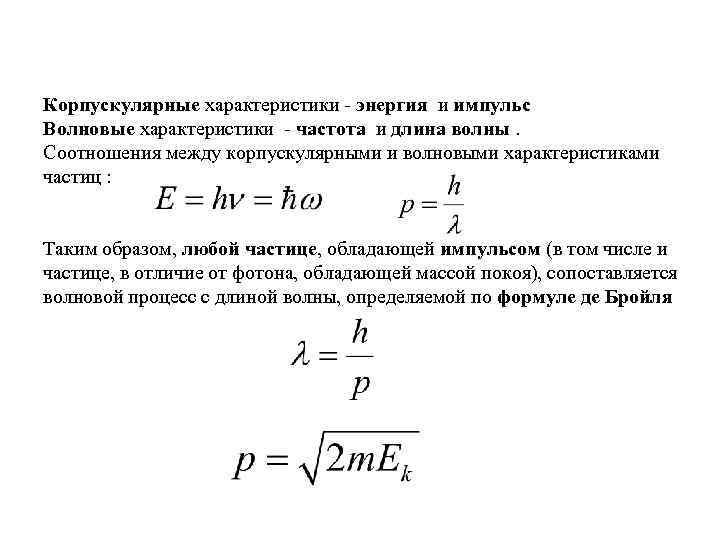 Корпускулярные характеристики - энергия и импульс
Волновые характеристики - частота и длина волны .
Соотношения между корпускулярными и волновыми характеристиками частиц :

$E = h\nu = \hbar\omega$ $p = \frac{h}{\lambda}$

Таким образом, любой частице, обладающей импульсом (в том числе и частице, в отличие от фотона, обладающей массой покоя), сопоставляется волновой процесс с длиной волны, определяемой по формуле де Бройля

$\lambda = \frac{h}{p}$

$p = \sqrt{2mE_k}$